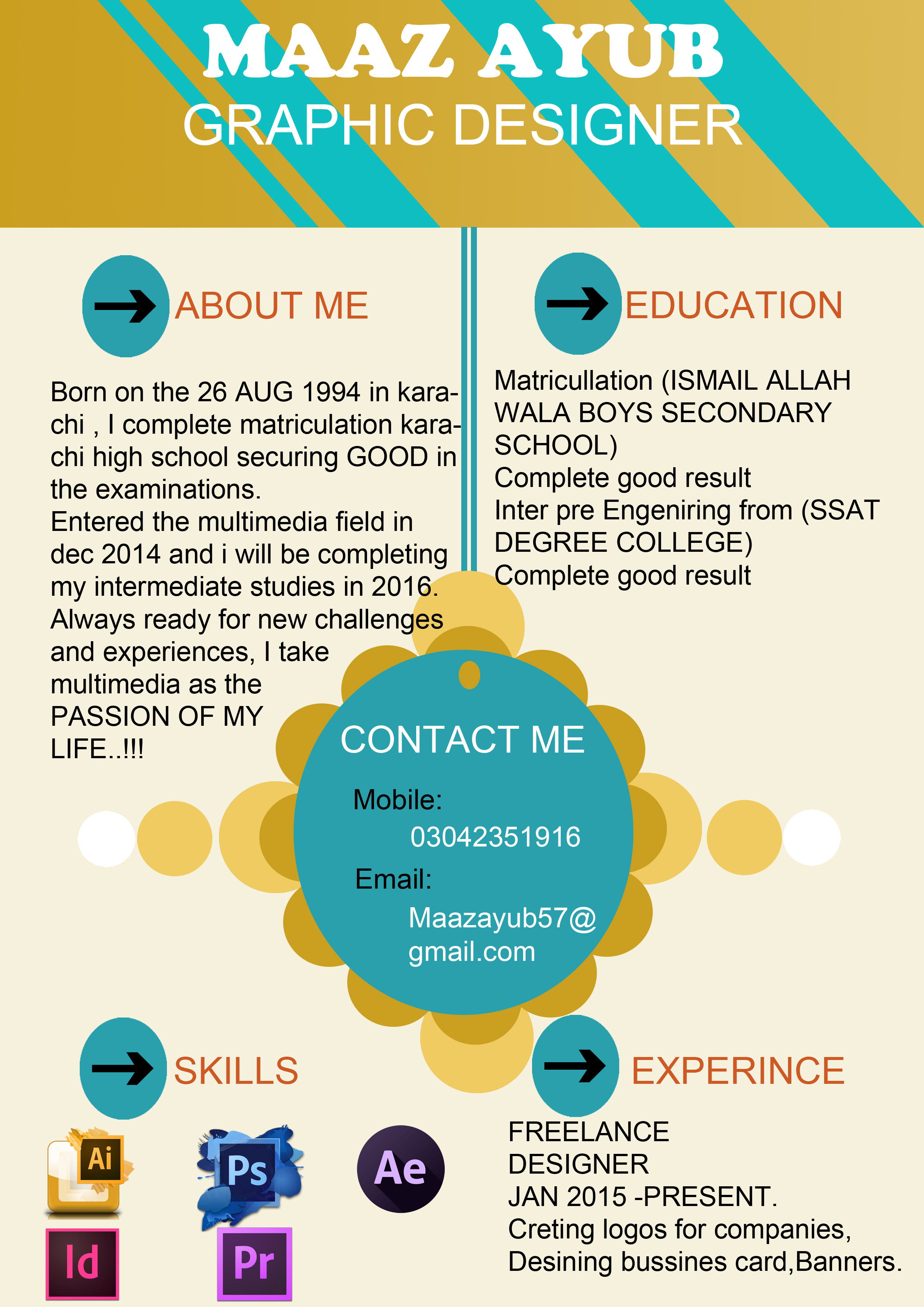 MAAZ AYUB
GRAPHIC DESIGNER

ABOUT ME

Born on the 26 AUG 1994 in karachi , I complete matriculation karachi high school securing GOOD in the examinations.
Entered the multimedia field in dec 2014 and i will be completing my intermediate studies in 2016.
Always ready for new challenges and experiences, I take multimedia as the PASSION OF MY LIFE..!!!

EDUCATION

Matricullation (ISMAIL ALLAH WALA BOYS SECONDARY SCHOOL)
Complete good result
Inter pre Engeniring from (SSAT DEGREE COLLEGE)
Complete good result

CONTACT ME

Mobile:
03042351916
Email:
Maazayub57@gmail.com

SKILLS

Ai
Ps
Ae
Id
Pr

EXPERINCE

FREELANCE DESIGNER
JAN 2015 -PRESENT.
Creting logos for companies,
Desining bussines card,Banners.